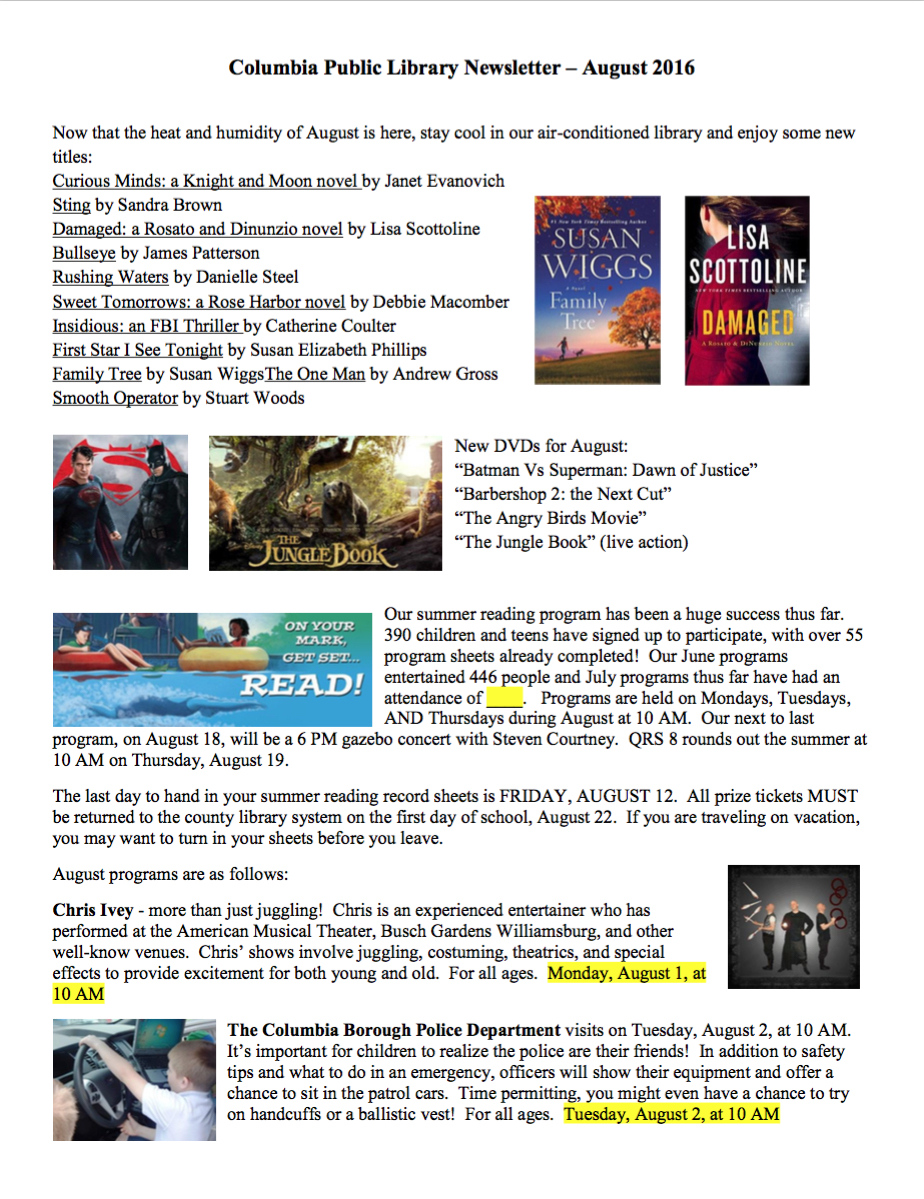 Columbia Public Library Newsletter – August 2016

Now that the heat and humidity of August is here, stay cool in our air-conditioned library and enjoy some new titles:
Curious Minds: a Knight and Moon novel by Janet Evanovich
Sting by Sandra Brown
Damaged: a Rosato and Dinunzio novel by Lisa Scottoline
Bullseye by James Patterson
Rushing Waters by Danielle Steel
Sweet Tomorrows: a Rose Harbor novel by Debbie Macomber
Insidious: an FBI Thriller by Catherine Coulter
First Star I See Tonight by Susan Elizabeth Phillips
Family Tree by Susan WiggsThe One Man by Andrew Gross
Smooth Operator by Stuart Woods

SUSAN WIGGS Family Tree

LISA SCOTTOLINE DAMAGED

THE JUNGLE BOOK

New DVDs for August:
"Batman Vs Superman: Dawn of Justice"
"Barbershop 2: the Next Cut"
"The Angry Birds Movie"
"The Jungle Book" (live action)

ON YOUR MARK, GET SET... READ!

Our summer reading program has been a huge success thus far. 390 children and teens have signed up to participate, with over 55 program sheets already completed! Our June programs entertained 446 people and July programs thus far have had an attendance of ____. Programs are held on Mondays, Tuesdays, AND Thursdays during August at 10 AM. Our next to last program, on August 18, will be a 6 PM gazebo concert with Steven Courtney. QRS 8 rounds out the summer at 10 AM on Thursday, August 19.

The last day to hand in your summer reading record sheets is FRIDAY, AUGUST 12. All prize tickets MUST be returned to the county library system on the first day of school, August 22. If you are traveling on vacation, you may want to turn in your sheets before you leave.

August programs are as follows:

Chris Ivey - more than just juggling! Chris is an experienced entertainer who has performed at the American Musical Theater, Busch Gardens Williamsburg, and other well-know venues. Chris' shows involve juggling, costuming, theatrics, and special effects to provide excitement for both young and old. For all ages. Monday, August 1, at 10 AM

The Columbia Borough Police Department visits on Tuesday, August 2, at 10 AM. It's important for children to realize the police are their friends! In addition to safety tips and what to do in an emergency, officers will show their equipment and offer a chance to sit in the patrol cars. Time permitting, you might even have a chance to try on handcuffs or a ballistic vest! For all ages. Tuesday, August 2, at 10 AM